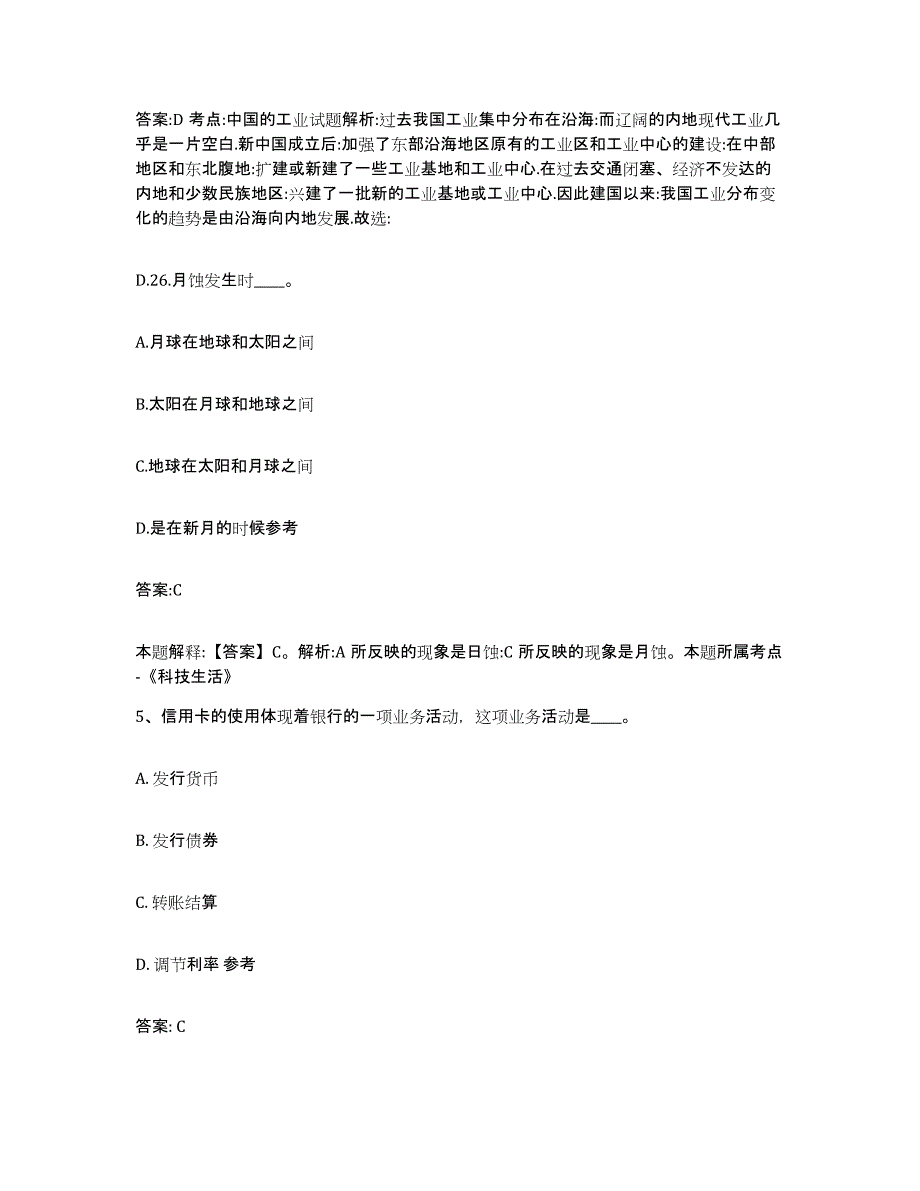 答案:D 考点:中国的工业试题解析:过去我国工业集中分布在沿海:而辽阔的内地现代工业几乎是一片空白.新中国成立后:加强了东部沿海地区原有的工业区和工业中心的建设:在中部地区和东北腹地:扩建或新建了一些工业基地和工业中心.在过去交通闭塞、经济不发达的内地和少数民族地区:兴建了一批新的工业基地或工业中心.因此建国以来:我国工业分布变化的趋势是由沿海向内地发展.故选:

D.26.月蚀发生时____。

A.月球在地球和太阳之间

B.太阳在月球和地球之间

C.地球在太阳和月球之间

D.是在新月的时候参考

答案:C

本题解释:【答案】C。解析:A 所反映的现象是日蚀:C 所反映的现象是月蚀。本题所属考点-《科技生活》

5、信用卡的使用体现着银行的一项业务活动，这项业务活动是____。

A. 发行货币

B. 发行债券

C. 转账结算

D. 调节利率 参考

答案: C